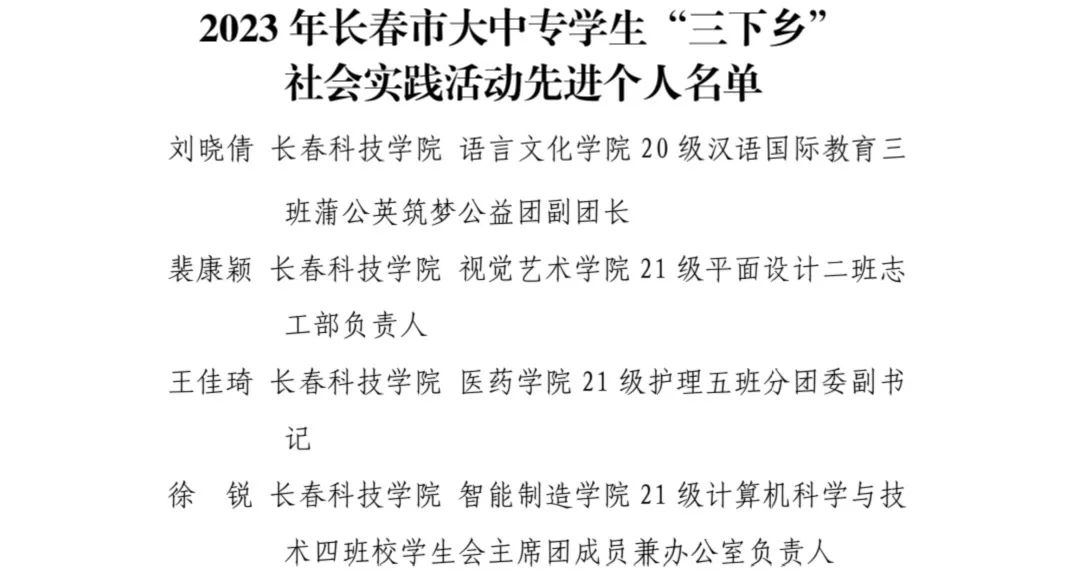 2023年长春市大中专学生“三下乡”
社会实践活动先进个人名单

刘晓倩 长春科技学院 语言文化学院20级汉语国际教育三班蒲公英筑梦公益团副团长

裴康颖 长春科技学院 视觉艺术学院21级平面设计二班志工部负责人

王佳琦 长春科技学院 医药学院21级护理五班分团委副书记

徐 锐 长春科技学院 智能制造学院21级计算机科学与技术四班校学生会主席团成员兼办公室负责人